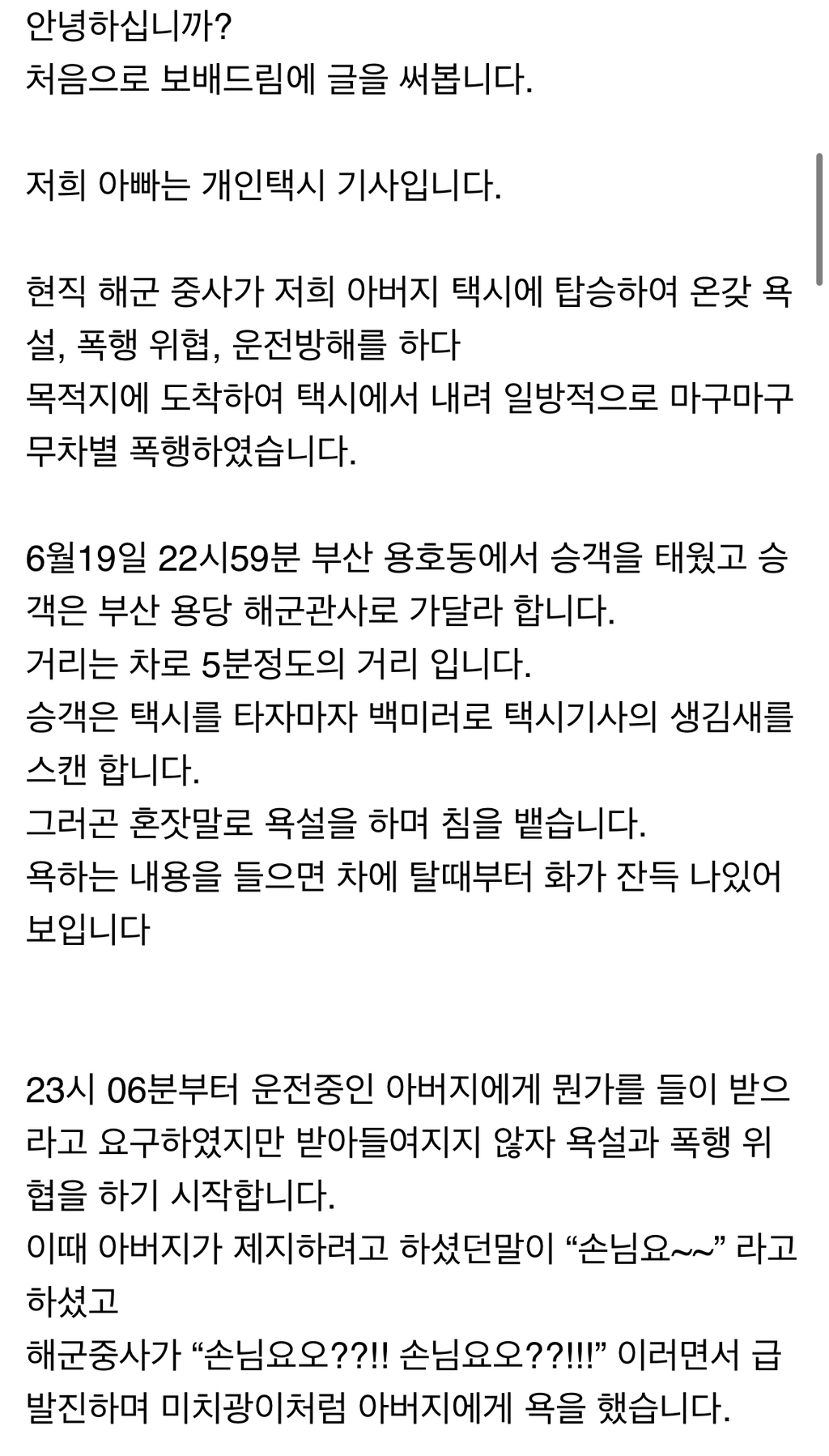 안녕하십니까?
처음으로 보배드림에 글을 써봅니다.

저희 아빠는 개인택시 기사입니다.

현직 해군 중사가 저희 아버지 택시에 탑승하여 온갖 욕설, 폭행 위협, 운전방해를 하다
목적지에 도착하여 택시에서 내려 일방적으로 마구마구 무차별 폭행하였습니다.

6월19일 22시59분 부산 용호동에서 승객을 태웠고 승객은 부산 용당 해군관사로 가달라 합니다.
거리는 차로 5분정도의 거리 입니다.
승객은 택시를 타자마자 백미러로 택시기사의 생김새를 스캔 합니다.
그러곤 혼잣말로 욕설을 하며 침을 뱉습니다.
욕하는 내용을 들으면 차에 탈때부터 화가 잔득 나있어 보입니다

23시 06분부터 운전중인 아버지에게 뭔가를 들이 받으라고 요구하였지만 받아들여지지 않자 욕설과 폭행 위협을 하기 시작합니다.
이때 아버지가 제지하려고 하셨던말이 “손님요~~” 라고 하셨고
해군중사가 “손님요오??!! 손님요오??!!!” 이러면서 급발진하며 미치광이처럼 아버지에게 욕을 했습니다.